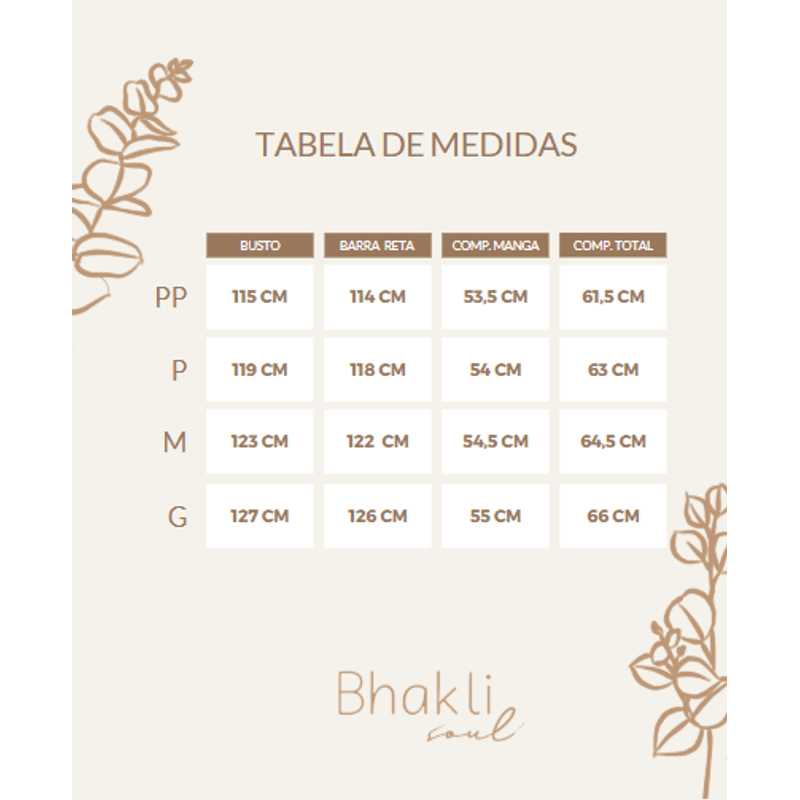 TABELA DE MEDIDAS

| | BUSTO | BARRA RETA | COMP. MANGA | COMP. TOTAL |
|---|---|---|---|---|
| PP | 115 CM | 114 CM | 53,5 CM | 61,5 CM |
| P | 119 CM | 118 CM | 54 CM | 63 CM |
| M | 123 CM | 122 CM | 54,5 CM | 64,5 CM |
| G | 127 CM | 126 CM | 55 CM | 66 CM |

Bhakli
soul